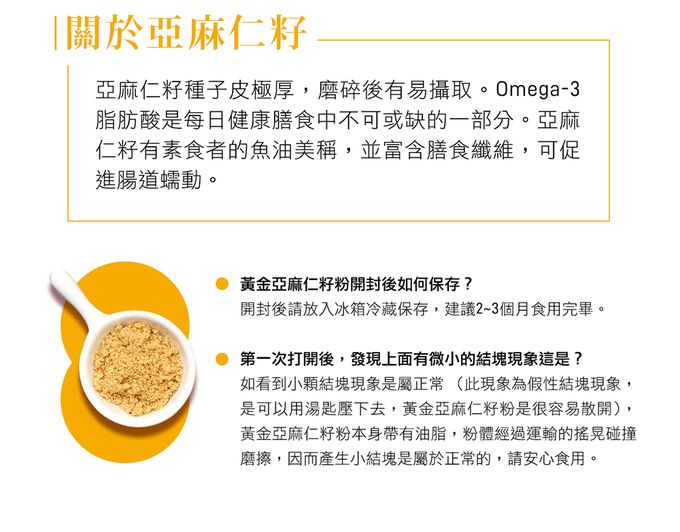 關於亞麻仁籽

亞麻仁籽種子皮極厚，磨碎後有易攝取。Omega-3脂肪酸是每日健康膳食中不可或缺的一部分。亞麻仁籽有素食者的魚油美稱，並富含膳食纖維，可促進腸道蠕動。

• 黃金亞麻仁籽粉開封後如何保存？
開封後請放入冰箱冷藏保存，建議2~3個月食用完畢。

• 第一次打開後，發現上面有微小的結塊現象這是？
如看到小顆結塊現象是屬正常（此現象為假性結塊現象，是可以用湯匙壓下去，黃金亞麻仁籽粉是很容易散開），黃金亞麻仁籽粉本身帶有油脂，粉體經過運輸的搖晃碰撞磨擦，因而產生小結塊是屬於正常的，請安心食用。